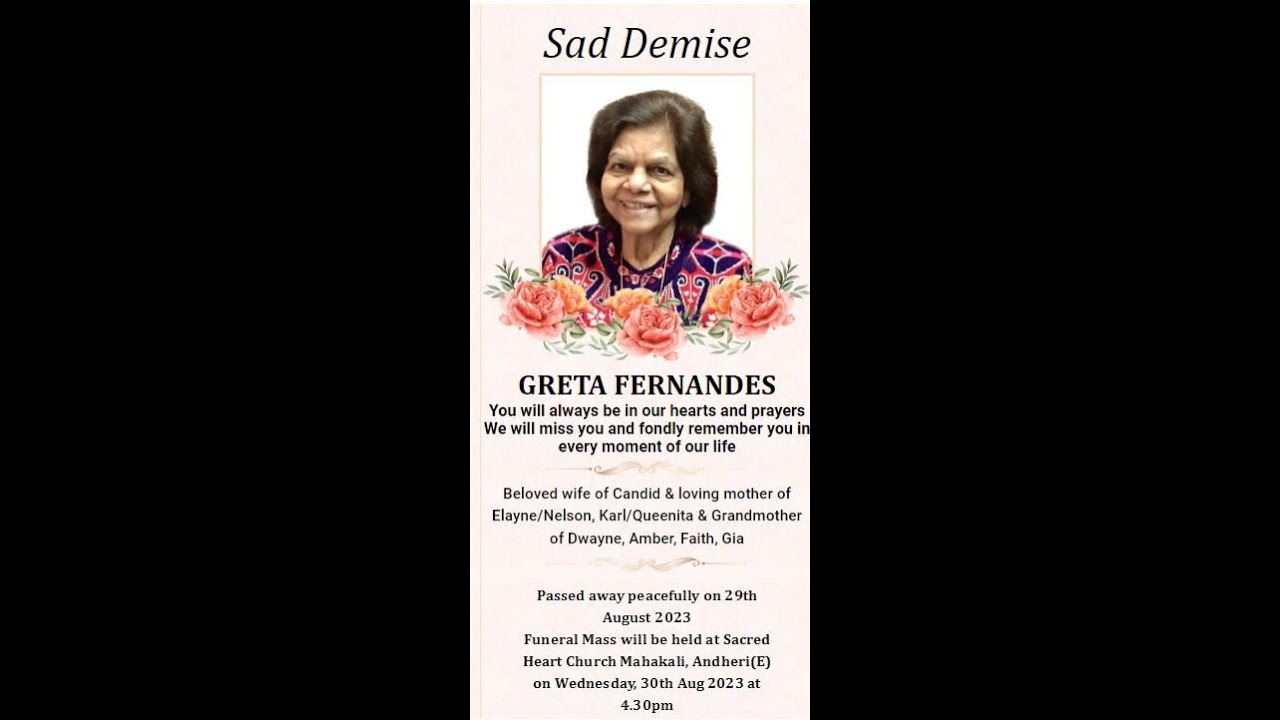 Sad Demise

GRETA FERNANDES

You will always be in our hearts and prayers
We will miss you and fondly remember you in every moment of our life

Beloved wife of Candid & loving mother of Elayne/Nelson, Karl/Queenita & Grandmother of Dwayne, Amber, Faith, Gia

Passed away peacefully on 29th August 2023
Funeral Mass will be held at Sacred Heart Church Mahakali, Andheri(E) on Wednesday, 30th Aug 2023 at 4.30pm